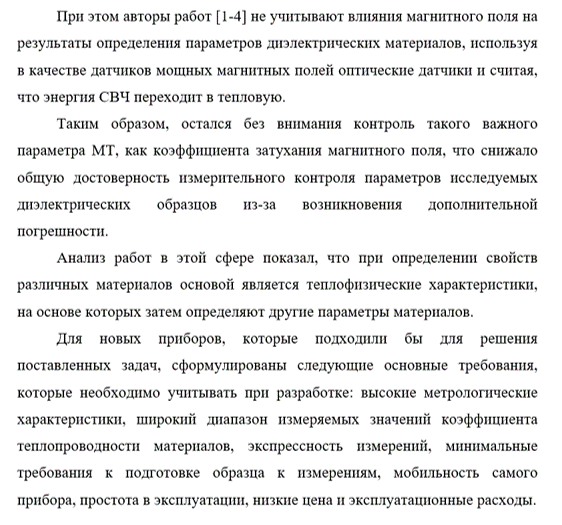 При этом авторы работ [1-4] не учитывают влияния магнитного поля на результаты определения параметров диэлектрических материалов, используя в качестве датчиков мощных магнитных полей оптические датчики и считая, что энергия СВЧ переходит в тепловую.

Таким образом, остался без внимания контроль такого важного параметра МТ, как коэффициента затухания магнитного поля, что снижало общую достоверность измерительного контроля параметров исследуемых диэлектрических образцов из-за возникновения дополнительной погрешности.

Анализ работ в этой сфере показал, что при определении свойств различных материалов основой является теплофизические характеристики, на основе которых затем определяют другие параметры материалов.

Для новых приборов, которые подходили бы для решения поставленных задач, сформулированы следующие основные требования, которые необходимо учитывать при разработке: высокие метрологические характеристики, широкий диапазон измеряемых значений коэффициента теплопроводности материалов, экспрессность измерений, минимальные требования к подготовке образца к измерениям, мобильность самого прибора, простота в эксплуатации, низкие цена и эксплуатационные расходы.